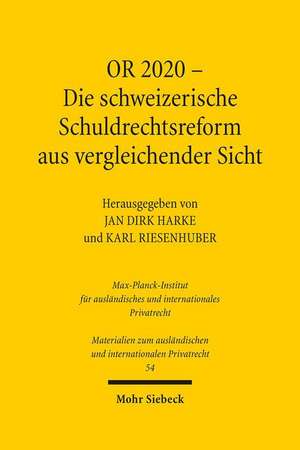 OR 2020 – Die schweizerische Schuldrechtsreform aus vergleichender Sicht

Herausgegeben von
JAN DIRK HARKE
und KARL RIESENHUBER

Max-Planck-Institut für ausländisches und internationales Privatrecht

Materialien zum ausländischen und internationalen Privatrecht
54

Mohr Siebeck